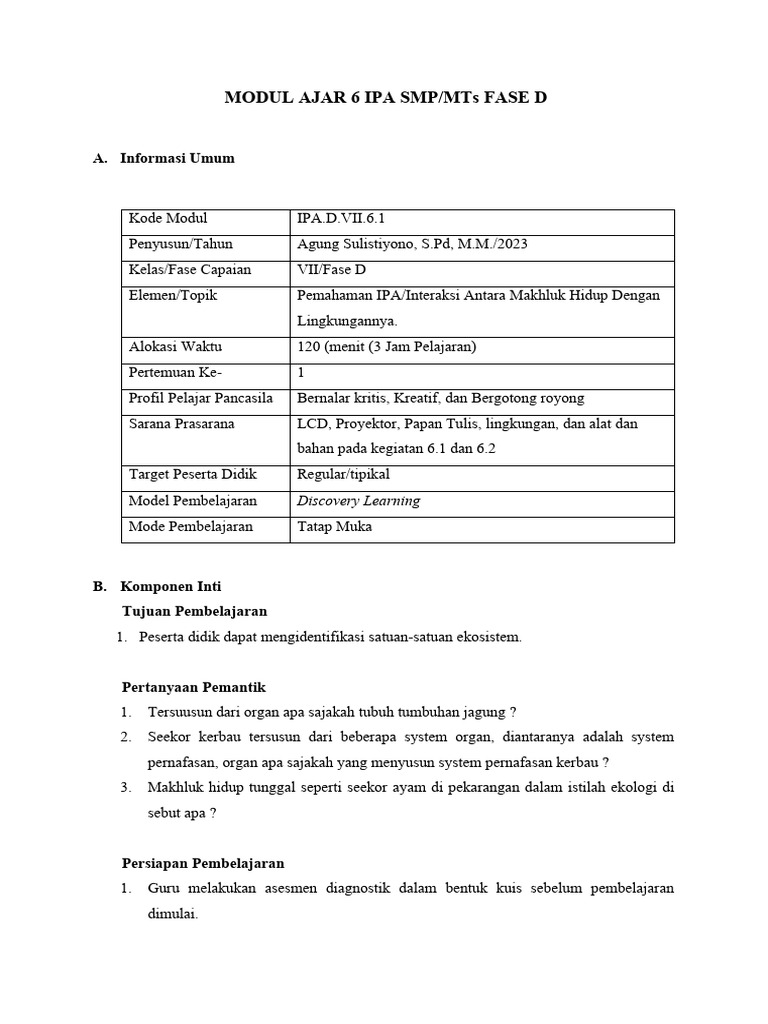 MODUL AJAR 6 IPA SMP/MTs FASE D

A. Informasi Umum

| Kode Modul | IPA.D.VII.6.1 |
|---|---|
| Penyusun/Tahun | Agung Sulistiyono, S.Pd, M.M./2023 |
| Kelas/Fase Capaian | VII/Fase D |
| Elemen/Topik | Pemahaman IPA/Interaksi Antara Makhluk Hidup Dengan Lingkungannya. |
| Alokasi Waktu | 120 (menit (3 Jam Pelajaran) |
| Pertemuan Ke- | 1 |
| Profil Pelajar Pancasila | Bernalar kritis, Kreatif, dan Bergotong royong |
| Sarana Prasarana | LCD, Proyektor, Papan Tulis, lingkungan, dan alat dan bahan pada kegiatan 6.1 dan 6.2 |
| Target Peserta Didik | Regular/tipikal |
| Model Pembelajaran | Discovery Learning |
| Mode Pembelajaran | Tatap Muka |

B. Komponen Inti

Tujuan Pembelajaran

1. Peserta didik dapat mengidentifikasi satuan-satuan ekosistem.

Pertanyaan Pemantik

1. Tersuusun dari organ apa sajakah tubuh tumbuhan jagung ?
2. Seekor kerbau tersusun dari beberapa system organ, diantaranya adalah system pernafasan, organ apa sajakah yang menyusun system pernafasan kerbau ?
3. Makhluk hidup tunggal seperti seekor ayam di pekarangan dalam istilah ekologi di sebut apa ?

Persiapan Pembelajaran

1. Guru melakukan asesmen diagnostik dalam bentuk kuis sebelum pembelajaran dimulai.